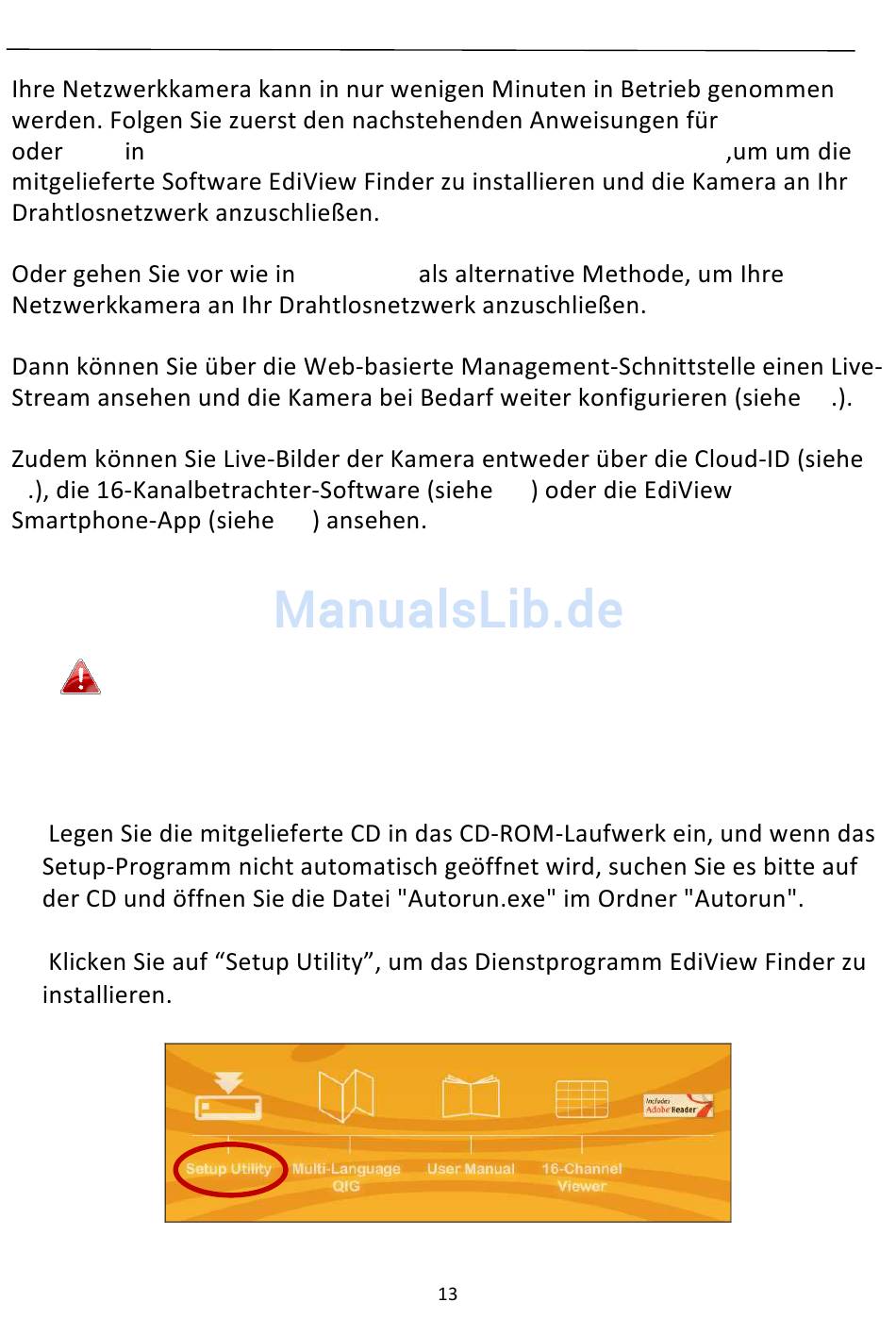 Ihre Netzwerkkamera kann in nur wenigen Minuten in Betrieb genommen werden. Folgen Sie zuerst den nachstehenden Anweisungen für oder in ,um um die mitgelieferte Software EdiView Finder zu installieren und die Kamera an Ihr Drahtlosnetzwerk anzuschließen.

Oder gehen Sie vor wie in als alternative Methode, um Ihre Netzwerkkamera an Ihr Drahtlosnetzwerk anzuschließen.

Dann können Sie über die Web-basierte Management-Schnittstelle einen Live-Stream ansehen und die Kamera bei Bedarf weiter konfigurieren (siehe .).

Zudem können Sie Live-Bilder der Kamera entweder über die Cloud-ID (siehe .), die 16-Kanalbetrachter-Software (siehe ) oder die EdiView Smartphone-App (siehe ) ansehen.

ManualsLib.de

Legen Sie die mitgelieferte CD in das CD-ROM-Laufwerk ein, und wenn das Setup-Programm nicht automatisch geöffnet wird, suchen Sie es bitte auf der CD und öffnen Sie die Datei "Autorun.exe" im Ordner "Autorun".

Klicken Sie auf “Setup Utility”, um das Dienstprogramm EdiView Finder zu installieren.

Includes Adobe Reader

Setup Utility Multi-Language QIG User Manual 16-Channel Viewer

13